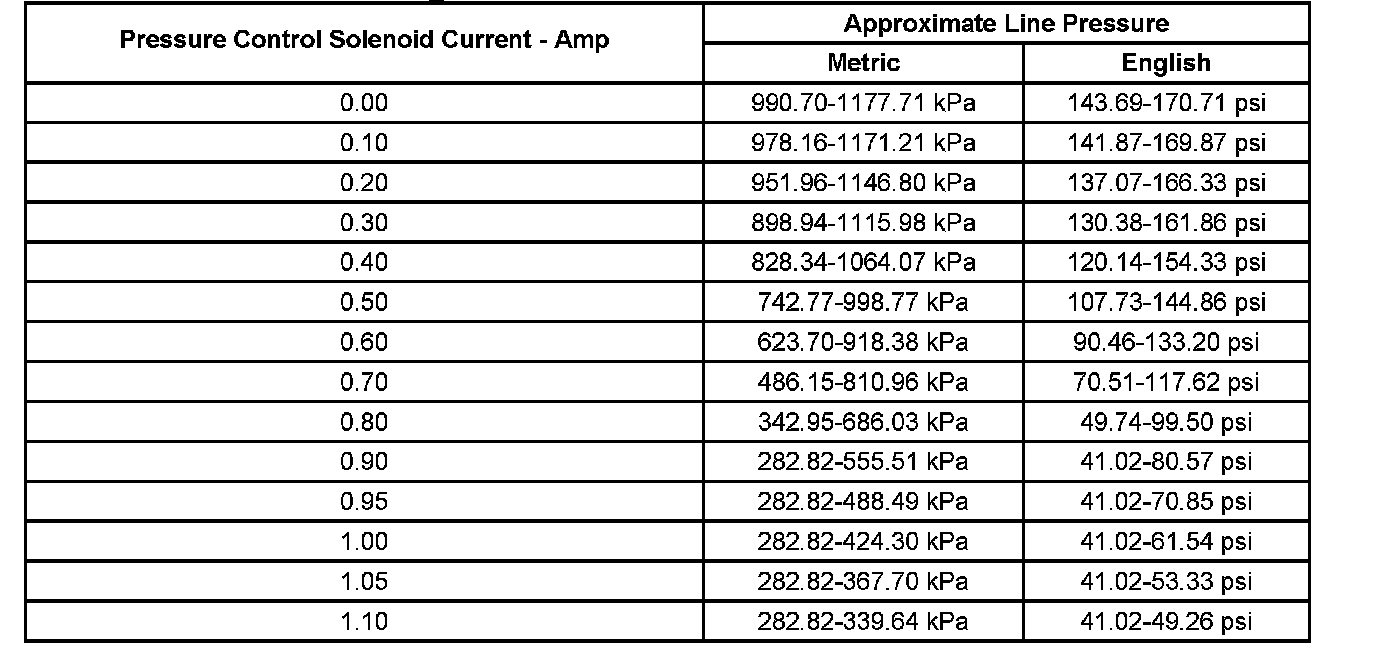 | Pressure Control Solenoid Current - Amp | Approximate Line Pressure | |
|---|---|---|
| | Metric | English |
| 0.00 | 990.70-1177.71 kPa | 143.69-170.71 psi |
| 0.10 | 978.16-1171.21 kPa | 141.87-169.87 psi |
| 0.20 | 951.96-1146.80 kPa | 137.07-166.33 psi |
| 0.30 | 898.94-1115.98 kPa | 130.38-161.86 psi |
| 0.40 | 828.34-1064.07 kPa | 120.14-154.33 psi |
| 0.50 | 742.77-998.77 kPa | 107.73-144.86 psi |
| 0.60 | 623.70-918.38 kPa | 90.46-133.20 psi |
| 0.70 | 486.15-810.96 kPa | 70.51-117.62 psi |
| 0.80 | 342.95-686.03 kPa | 49.74-99.50 psi |
| 0.90 | 282.82-555.51 kPa | 41.02-80.57 psi |
| 0.95 | 282.82-488.49 kPa | 41.02-70.85 psi |
| 1.00 | 282.82-424.30 kPa | 41.02-61.54 psi |
| 1.05 | 282.82-367.70 kPa | 41.02-53.33 psi |
| 1.10 | 282.82-339.64 kPa | 41.02-49.26 psi |